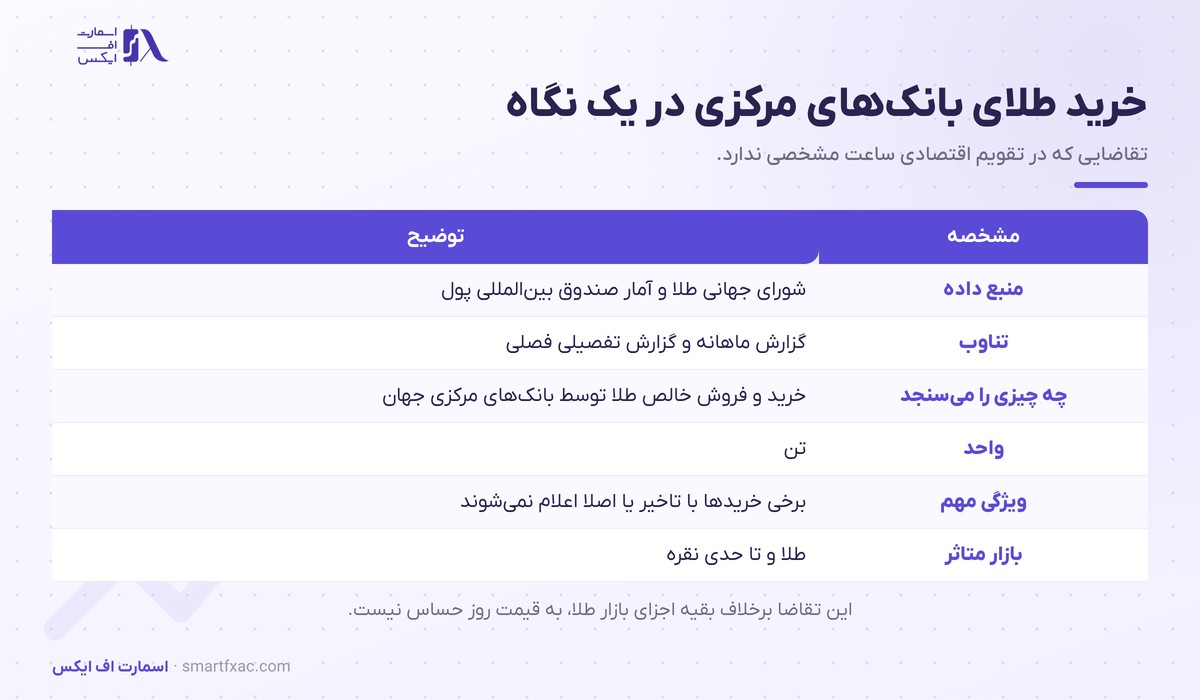 اسمارت
اف
ایکس

خرید طلای بانک‌های مرکزی در یک نگاه

تقاضایی که در تقویم اقتصادی ساعت مشخصی ندارد.

| مشخصه | توضیح |
|---|---|
| منبع داده | شورای جهانی طلا و آمار صندوق بین‌المللی پول |
| تناوب | گزارش ماهانه و گزارش تفصیلی فصلی |
| چه چیزی را می‌سنجد | خرید و فروش خالص طلا توسط بانک‌های مرکزی جهان |
| واحد | تن |
| ویژگی مهم | برخی خریدها با تاخیر یا اصلا اعلام نمی‌شوند |
| بازار متاثر | طلا و تا حدی نقره |

این تقاضا برخلاف بقیه اجزای بازار طلا، به قیمت روز حساس نیست.

اسمارت اف ایکس · smartfxac.com